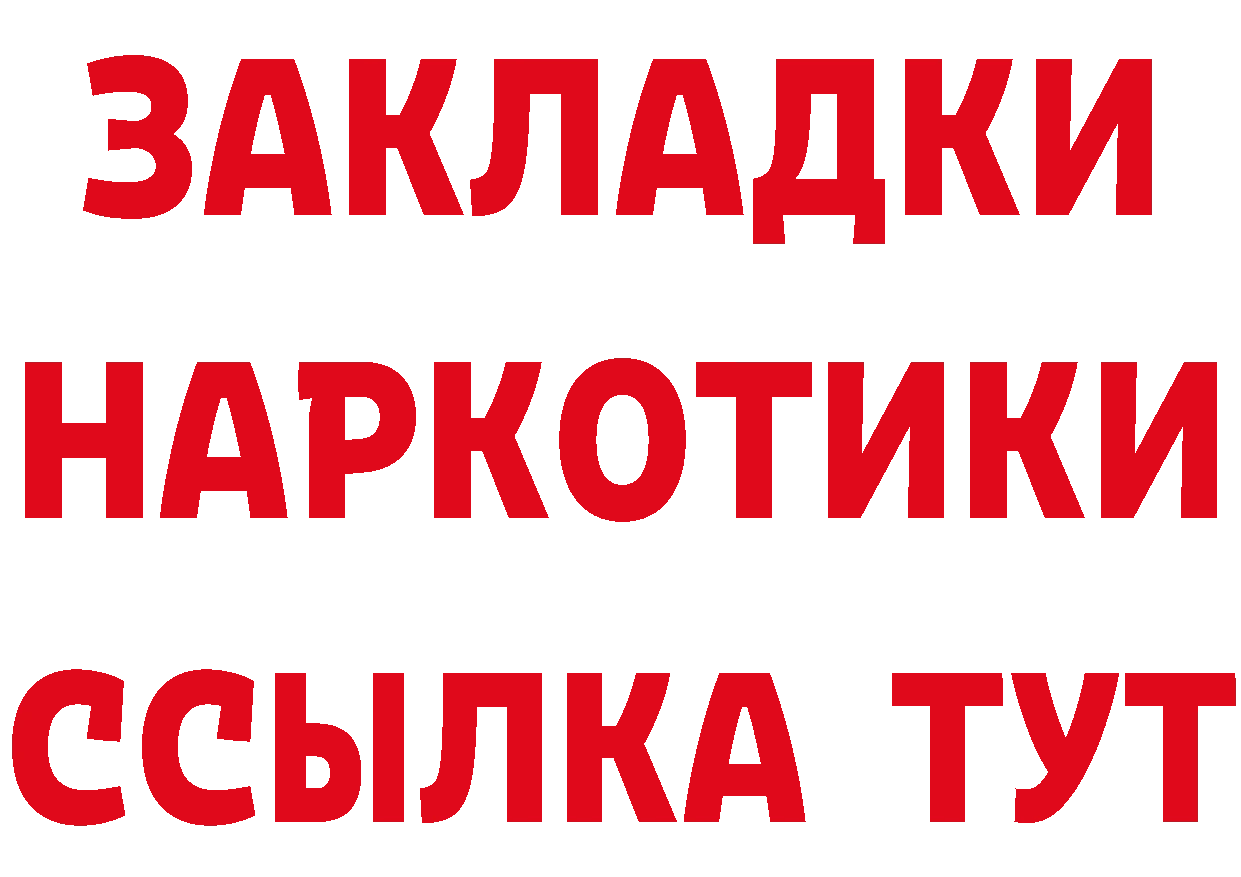 ЗАКЛАДКИ
НАРКОТИКИ
ССЫЛКА ТУТ